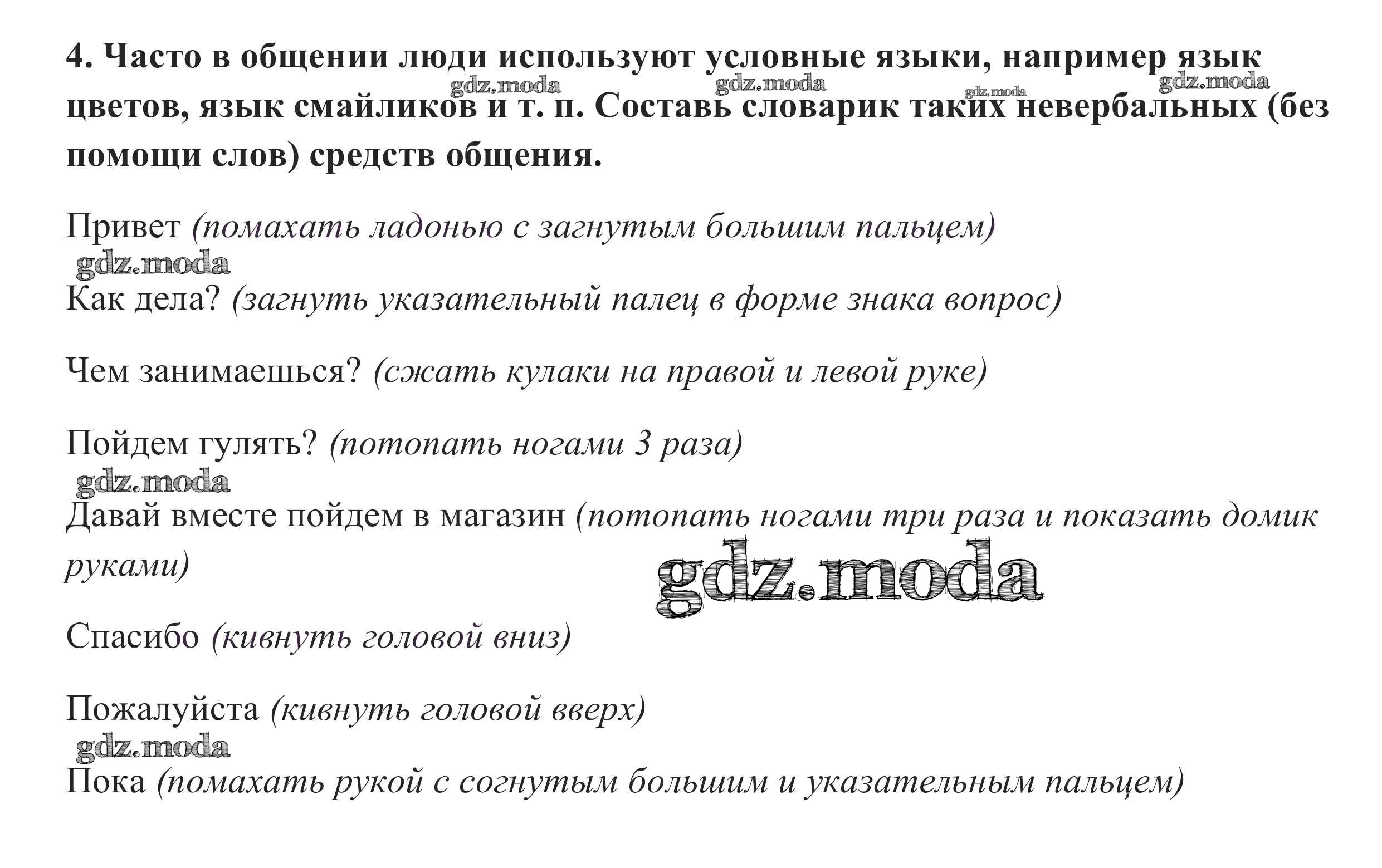 4. Часто в общении люди используют условные языки, например язык цветов, язык смайликов и т. п. Составь словарик таких невербальных (без помощи слов) средств общения.

gdz.moda gdz.moda gdz.moda gdz.moda

Привет (помахать ладонью с загнутым большим пальцем)

gdz.moda

Как дела? (загнуть указательный палец в форме знака вопрос)

Чем занимаешься? (сжать кулаки на правой и левой руке)

Пойдем гулять? (потопать ногами 3 раза)

gdz.moda

Давай вместе пойдем в магазин (потопать ногами три раза и показать домик руками)

gdz.moda

Спасибо (кивнуть головой вниз)

Пожалуйста (кивнуть головой вверх)

gdz.moda

Пока (помахать рукой с согнутым большим и указательным пальцем)